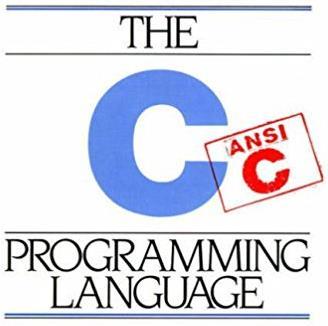 THE

C

ANSI
C

PROGRAMMING
LANGUAGE